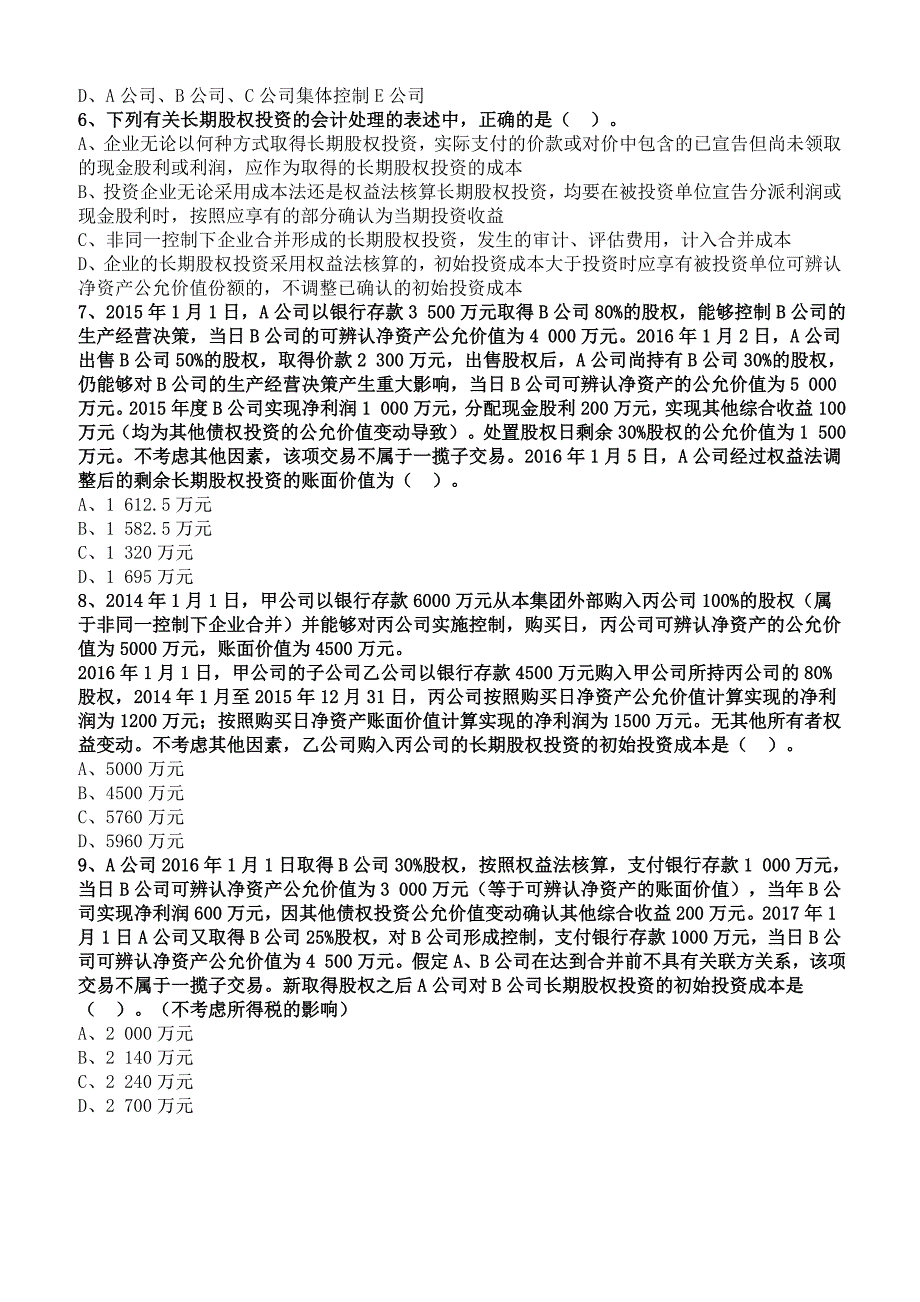 D、A 公司、B 公司、C 公司集体控制 E 公司
6、下列有关长期股权投资的会计处理的表述中，正确的是（ ）。
A、企业无论以何种方式取得长期股权投资，实际支付的价款或对价中包含的已宣告但尚未领取的现金股利或利润，应作为取得的长期股权投资的成本
B、投资企业无论采用成本法还是权益法核算长期股权投资，均要在被投资单位宣告分派利润或现金股利时，按照应享有的部分确认为当期投资收益
C、非同一控制下企业合并形成的长期股权投资，发生的审计、评估费用，计入合并成本
D、企业的长期股权投资采用权益法核算的，初始投资成本大于投资时应享有被投资单位可辨认净资产公允价值份额的，不调整已确认的初始投资成本
7、2015 年 1 月 1 日，A 公司以银行存款 3 500 万元取得 B 公司 80%的股权，能够控制 B 公司的生产经营决策，当日 B 公司的可辨认净资产公允价值为 4 000 万元。2016 年 1 月 2 日，A 公司出售 B 公司 50%的股权，取得价款 2 300 万元，出售股权后，A 公司尚持有 B 公司 30%的股权，仍能够对 B 公司的生产经营决策产生重大影响，当日 B 公司可辨认净资产的公允价值为 5 000 万元。2015 年度 B 公司实现净利润 1 000 万元，分配现金股利 200 万元，实现其他综合收益 100 万元（均为其他债权投资的公允价值变动导致）。处置股权日剩余 30%股权的公允价值为 1 500 万元。不考虑其他因素，该项交易不属于一揽子交易。2016 年 1 月 5 日，A 公司经过权益法调整后的剩余长期股权投资的账面价值为（ ）。
A、1 612.5 万元
B、1 582.5 万元
C、1 320 万元
D、1 695 万元
8、2014 年 1 月 1 日，甲公司以银行存款 6000 万元从本集团外部购入丙公司 100%的股权（属于非同一控制下企业合并）并能够对丙公司实施控制，购买日，丙公司可辨认净资产的公允价值为 5000 万元，账面价值为 4500 万元。
2016 年 1 月 1 日，甲公司的子公司乙公司以银行存款 4500 万元购入甲公司所持丙公司的 80%股权，2014 年 1 月至 2015 年 12 月 31 日，丙公司按照购买日净资产公允价值计算实现的净利润为 1200 万元；按照购买日净资产账面价值计算实现的净利润为 1500 万元。无其他所有者权益变动。不考虑其他因素，乙公司购入丙公司的长期股权投资的初始投资成本是（ ）。
A、5000 万元
B、4500 万元
C、5760 万元
D、5960 万元
9、A 公司 2016 年 1 月 1 日取得 B 公司 30%股权，按照权益法核算，支付银行存款 1 000 万元，当日 B 公司可辨认净资产公允价值为 3 000 万元（等于可辨认净资产的账面价值），当年 B 公司实现净利润 600 万元，因其他债权投资公允价值变动确认其他综合收益 200 万元。2017 年 1 月 1 日 A 公司又取得 B 公司 25%股权，对 B 公司形成控制，支付银行存款 1000 万元，当日 B 公司可辨认净资产公允价值为 4 500 万元。假定 A、B 公司在达到合并前不具有关联方关系，该项交易不属于一揽子交易。新取得股权之后 A 公司对 B 公司长期股权投资的初始投资成本是（ ）。（不考虑所得税的影响）
A、2 000 万元
B、2 140 万元
C、2 240 万元
D、2 700 万元